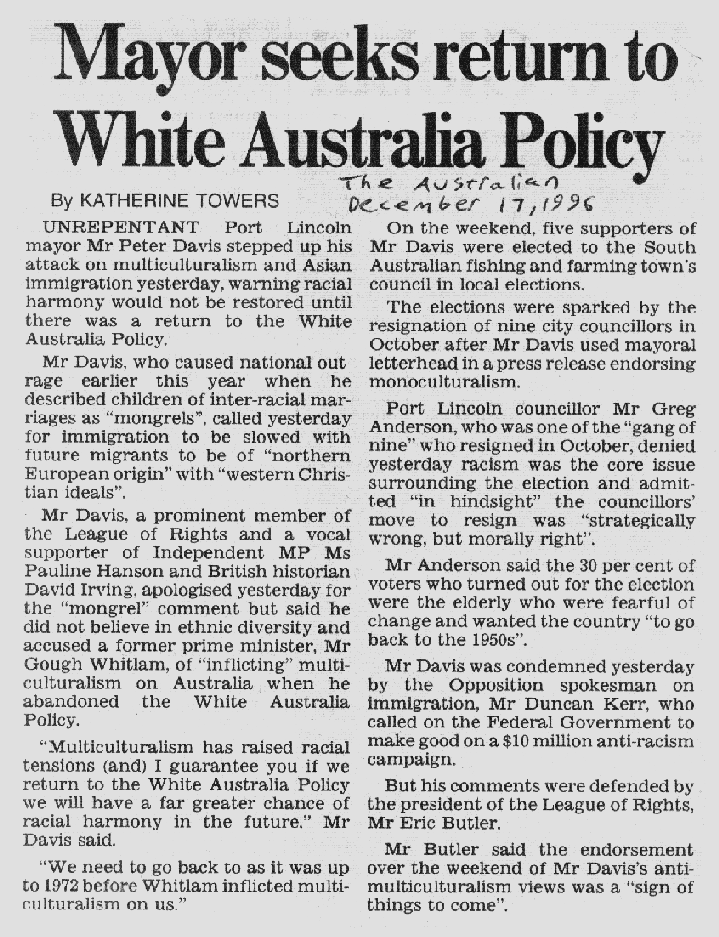 Mayor seeks return to White Australia Policy

By KATHERINE TOWERS

The Australian
December 17, 1996

UNREPENTANT Port Lincoln mayor Mr Peter Davis stepped up his attack on multiculturalism and Asian immigration yesterday, warning racial harmony would not be restored until there was a return to the White Australia Policy.

Mr Davis, who caused national out rage earlier this year when he described children of inter-racial marriages as "mongrels", called yesterday for immigration to be slowed with future migrants to be of "northern European origin" with "western Christian ideals".

Mr Davis, a prominent member of the League of Rights and a vocal supporter of Independent MP Ms Pauline Hanson and British historian David Irving, apologised yesterday for the "mongrel" comment but said he did not believe in ethnic diversity and accused a former prime minister, Mr Gough Whitlam, of "inflicting" multiculturalism on Australia when he abandoned the White Australia Policy.

"Multiculturalism has raised racial tensions (and) I guarantee you if we return to the White Australia Policy we will have a far greater chance of racial harmony in the future," Mr Davis said.

"We need to go back to as it was up to 1972 before Whitlam inflicted multiculturalism on us."

On the weekend, five supporters of Mr Davis were elected to the South Australian fishing and farming town's council in local elections.

The elections were sparked by the resignation of nine city councillors in October after Mr Davis used mayoral letterhead in a press release endorsing monoculturalism.

Port Lincoln councillor Mr Greg Anderson, who was one of the "gang of nine" who resigned in October, denied yesterday racism was the core issue surrounding the election and admitted "in hindsight" the councillors' move to resign was "strategically wrong, but morally right".

Mr Anderson said the 30 per cent of voters who turned out for the election were the elderly who were fearful of change and wanted the country "to go back to the 1950s".

Mr Davis was condemned yesterday by the Opposition spokesman on immigration, Mr Duncan Kerr, who called on the Federal Government to make good on a $10 million anti-racism campaign.

But his comments were defended by the president of the League of Rights, Mr Eric Butler.

Mr Butler said the endorsement over the weekend of Mr Davis's anti-multiculturalism views was a "sign of things to come".